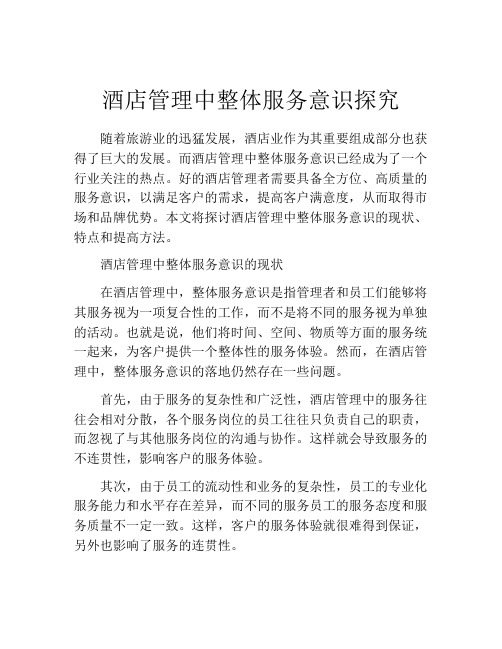 酒店管理中整体服务意识探究

随着旅游业的迅猛发展，酒店业作为其重要组成部分也获得了巨大的发展。而酒店管理中整体服务意识已经成为了一个行业关注的热点。好的酒店管理者需要具备全方位、高质量的服务意识，以满足客户的需求，提高客户满意度，从而取得市场和品牌优势。本文将探讨酒店管理中整体服务意识的现状、特点和提高方法。

酒店管理中整体服务意识的现状

在酒店管理中，整体服务意识是指管理者和员工们能够将其服务视为一项复合性的工作，而不是将不同的服务视为单独的活动。也就是说，他们将时间、空间、物质等方面的服务统一起来，为客户提供一个整体性的服务体验。然而，在酒店管理中，整体服务意识的落地仍然存在一些问题。

首先，由于服务的复杂性和广泛性，酒店管理中的服务往往会相对分散，各个服务岗位的员工往往只负责自己的职责，而忽视了与其他服务岗位的沟通与协作。这样就会导致服务的不连贯性，影响客户的服务体验。

其次，由于员工的流动性和业务的复杂性，员工的专业化服务能力和水平存在差异，而不同的服务员工的服务态度和服务质量不一定一致。这样，客户的服务体验就很难得到保证，另外也影响了服务的连贯性。